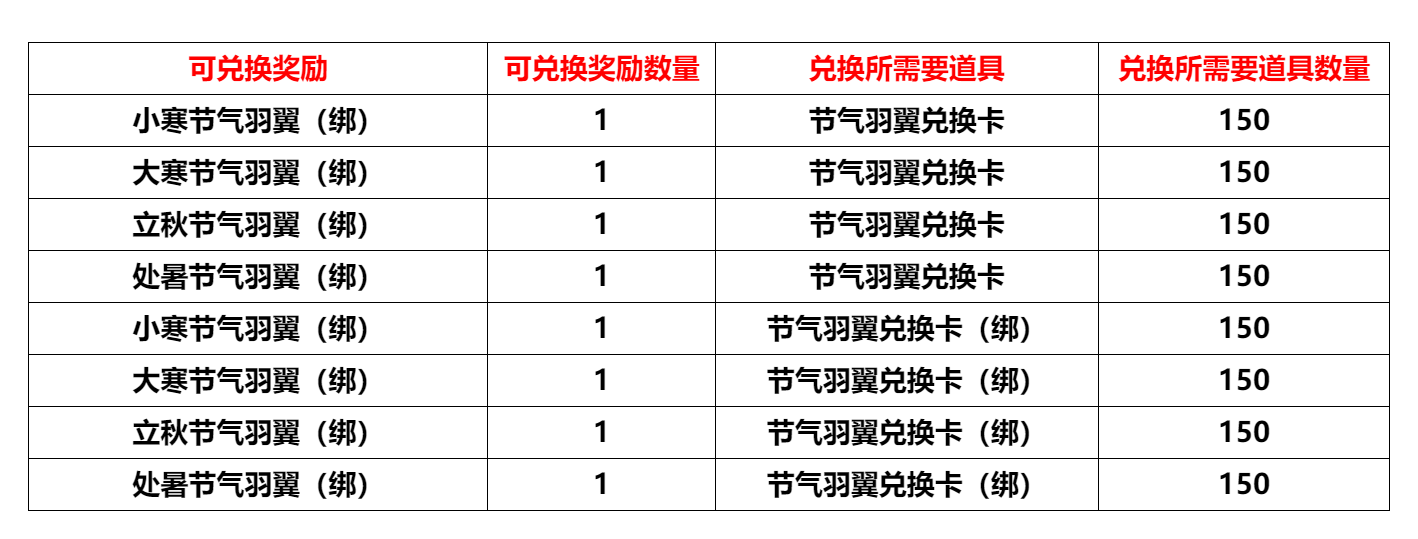 | 可兑换奖励 | 可兑换奖励数量 | 兑换所需要道具 | 兑换所需要道具数量 |
|---|---|---|---|
| 小寒节气羽翼（绑） | 1 | 节气羽翼兑换卡 | 150 |
| 大寒节气羽翼（绑） | 1 | 节气羽翼兑换卡 | 150 |
| 立秋节气羽翼（绑） | 1 | 节气羽翼兑换卡 | 150 |
| 处暑节气羽翼（绑） | 1 | 节气羽翼兑换卡 | 150 |
| 小寒节气羽翼（绑） | 1 | 节气羽翼兑换卡（绑） | 150 |
| 大寒节气羽翼（绑） | 1 | 节气羽翼兑换卡（绑） | 150 |
| 立秋节气羽翼（绑） | 1 | 节气羽翼兑换卡（绑） | 150 |
| 处暑节气羽翼（绑） | 1 | 节气羽翼兑换卡（绑） | 150 |